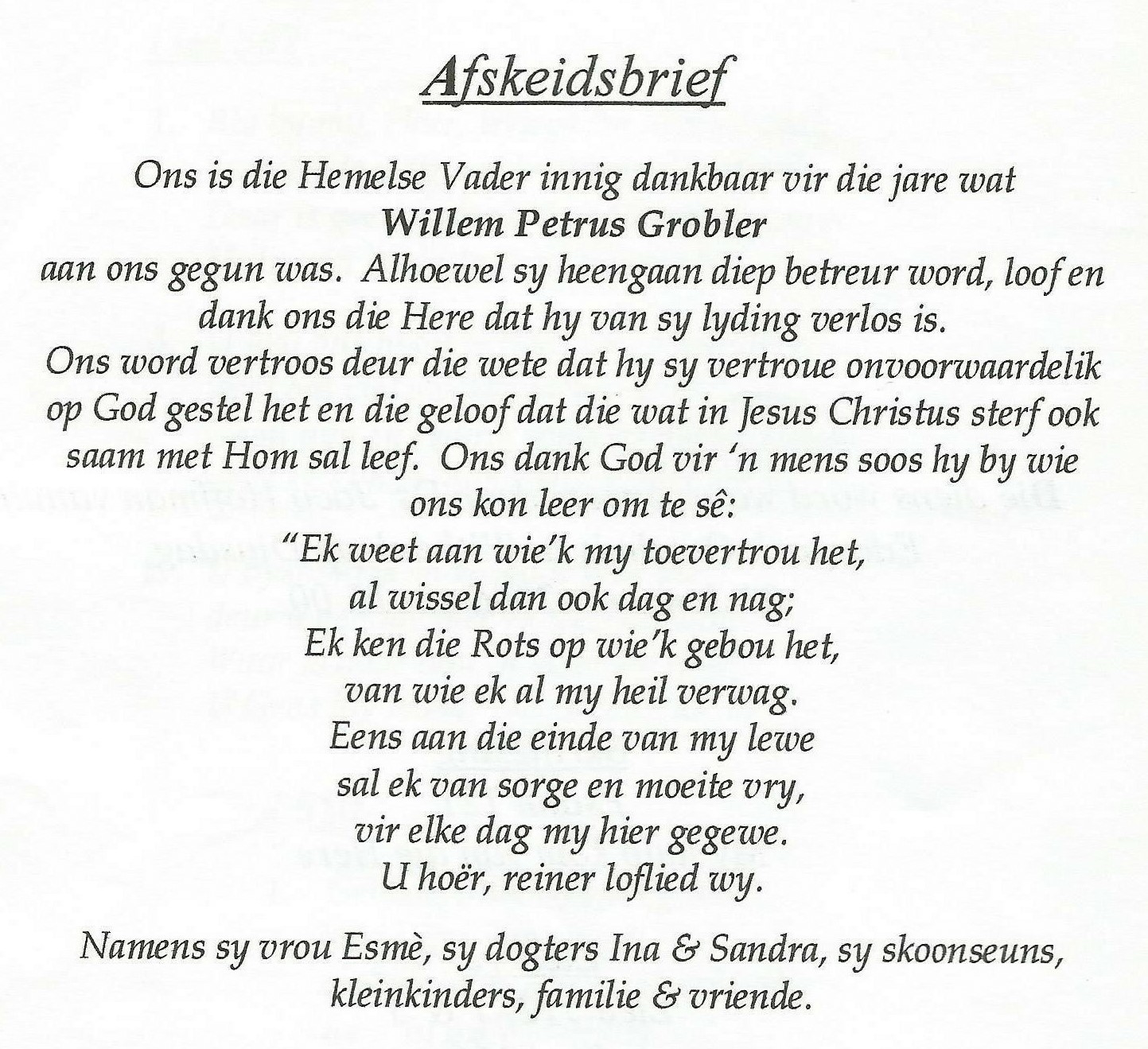 Afskeidsbrief

Ons is die Hemelse Vader innig dankbaar vir die jare wat Willem Petrus Grobler aan ons gegun was. Alhoewel sy heengaan diep betreur word, loof en dank ons die Here dat hy van sy lyding verlos is. Ons word vertroos deur die wete dat hy sy vertroue onvoorwaardelik op God gestel het en die geloof dat die wat in Jesus Christus sterf ook saam met Hom sal leef. Ons dank God vir 'n mens soos hy by wie ons kon leer om te sê:

"Ek weet aan wie'k my toevertrou het,
al wissel dan ook dag en nag;
Ek ken die Rots op wie'k gebou het,
van wie ek al my heil verwag.
Eens aan die einde van my lewe
sal ek van sorge en moeite vry,
vir elke dag my hier gegewe.
U hoër, reiner loflied wy.

Namens sy vrou Esmè, sy dogters Ina & Sandra, sy skoonseuns, kleinkinders, familie & vriende.